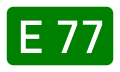 E 77